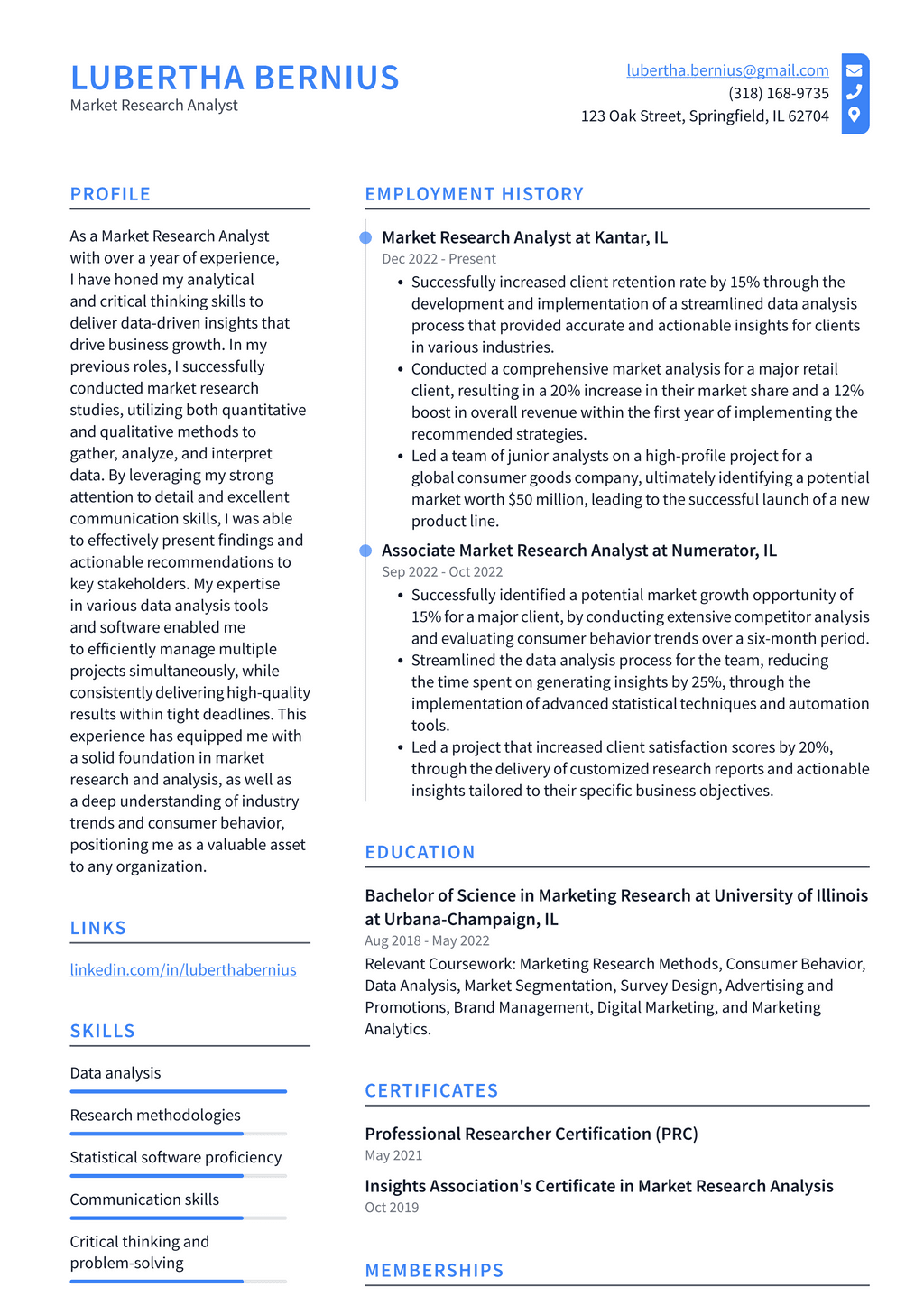 LUBERTHA BERNIUS
Market Research Analyst

lubertha.bernius@gmail.com
(318) 168-9735
123 Oak Street, Springfield, IL 62704

PROFILE

As a Market Research Analyst with over a year of experience, I have honed my analytical and critical thinking skills to deliver data-driven insights that drive business growth. In my previous roles, I successfully conducted market research studies, utilizing both quantitative and qualitative methods to gather, analyze, and interpret data. By leveraging my strong attention to detail and excellent communication skills, I was able to effectively present findings and actionable recommendations to key stakeholders. My expertise in various data analysis tools and software enabled me to efficiently manage multiple projects simultaneously, while consistently delivering high-quality results within tight deadlines. This experience has equipped me with a solid foundation in market research and analysis, as well as a deep understanding of industry trends and consumer behavior, positioning me as a valuable asset to any organization.

LINKS

linkedin.com/in/luberthabernius

SKILLS

Data analysis

Research methodologies

Statistical software proficiency

Communication skills

Critical thinking and problem-solving

EMPLOYMENT HISTORY

Market Research Analyst at Kantar, IL
Dec 2022 - Present
• Successfully increased client retention rate by 15% through the development and implementation of a streamlined data analysis process that provided accurate and actionable insights for clients in various industries.
• Conducted a comprehensive market analysis for a major retail client, resulting in a 20% increase in their market share and a 12% boost in overall revenue within the first year of implementing the recommended strategies.
• Led a team of junior analysts on a high-profile project for a global consumer goods company, ultimately identifying a potential market worth $50 million, leading to the successful launch of a new product line.

Associate Market Research Analyst at Numerator, IL
Sep 2022 - Oct 2022
• Successfully identified a potential market growth opportunity of 15% for a major client, by conducting extensive competitor analysis and evaluating consumer behavior trends over a six-month period.
• Streamlined the data analysis process for the team, reducing the time spent on generating insights by 25%, through the implementation of advanced statistical techniques and automation tools.
• Led a project that increased client satisfaction scores by 20%, through the delivery of customized research reports and actionable insights tailored to their specific business objectives.

EDUCATION

Bachelor of Science in Marketing Research at University of Illinois at Urbana-Champaign, IL
Aug 2018 - May 2022
Relevant Coursework: Marketing Research Methods, Consumer Behavior, Data Analysis, Market Segmentation, Survey Design, Advertising and Promotions, Brand Management, Digital Marketing, and Marketing Analytics.

CERTIFICATES

Professional Researcher Certification (PRC)
May 2021

Insights Association's Certificate in Market Research Analysis
Oct 2019

MEMBERSHIPS